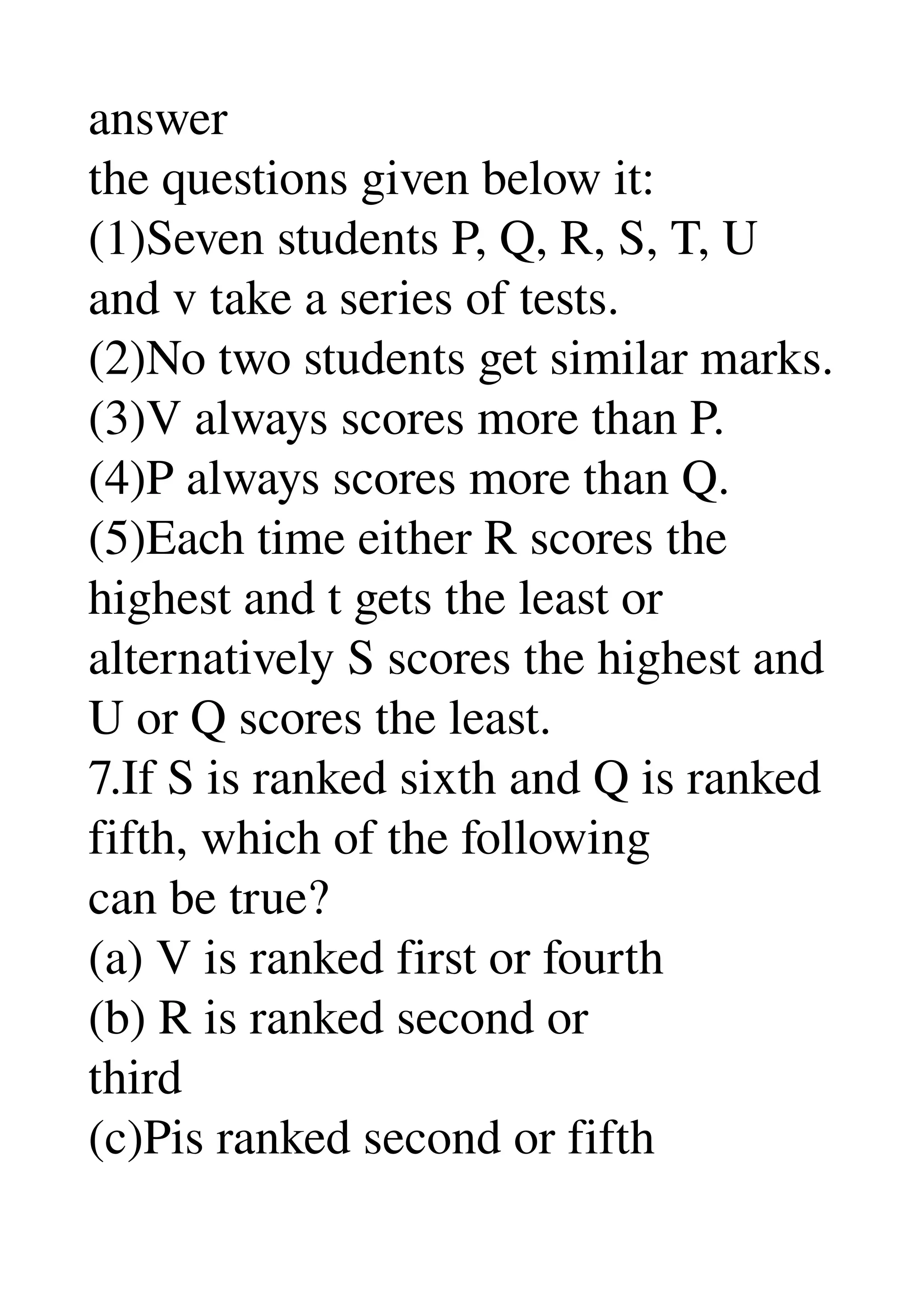 answer
the questions given below it:
(1)Seven students P, Q, R, S, T, U and v take a series of tests.
(2)No two students get similar marks.
(3)V always scores more than P.
(4)P always scores more than Q.
(5)Each time either R scores the highest and t gets the least or alternatively S scores the highest and U or Q scores the least.
7.If S is ranked sixth and Q is ranked fifth, which of the following
can be true?
(a) V is ranked first or fourth
(b) R is ranked second or
third
(c)Pis ranked second or fifth